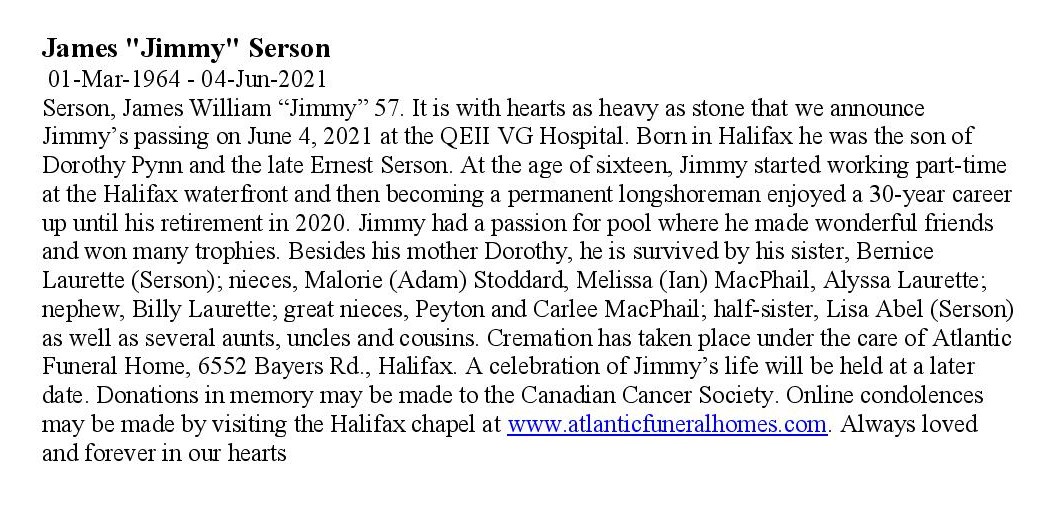 James "Jimmy" Serson
01-Mar-1964 - 04-Jun-2021
Serson, James William “Jimmy” 57. It is with hearts as heavy as stone that we announce Jimmy’s passing on June 4, 2021 at the QEII VG Hospital. Born in Halifax he was the son of Dorothy Pynn and the late Ernest Serson. At the age of sixteen, Jimmy started working part-time at the Halifax waterfront and then becoming a permanent longshoreman enjoyed a 30-year career up until his retirement in 2020. Jimmy had a passion for pool where he made wonderful friends and won many trophies. Besides his mother Dorothy, he is survived by his sister, Bernice Laurette (Serson); nieces, Malorie (Adam) Stoddard, Melissa (Ian) MacPhail, Alyssa Laurette; nephew, Billy Laurette; great nieces, Peyton and Carlee MacPhail; half-sister, Lisa Abel (Serson) as well as several aunts, uncles and cousins. Cremation has taken place under the care of Atlantic Funeral Home, 6552 Bayers Rd., Halifax. A celebration of Jimmy’s life will be held at a later date. Donations in memory may be made to the Canadian Cancer Society. Online condolences may be made by visiting the Halifax chapel at www.atlanticfuneralhomes.com. Always loved and forever in our hearts